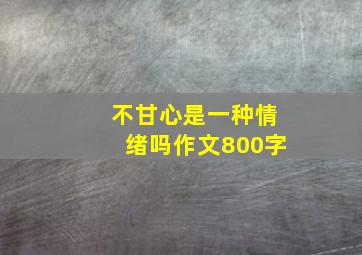 不甘心是一种情绪吗作文800字